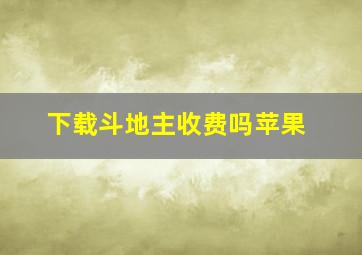 下载斗地主收费吗苹果